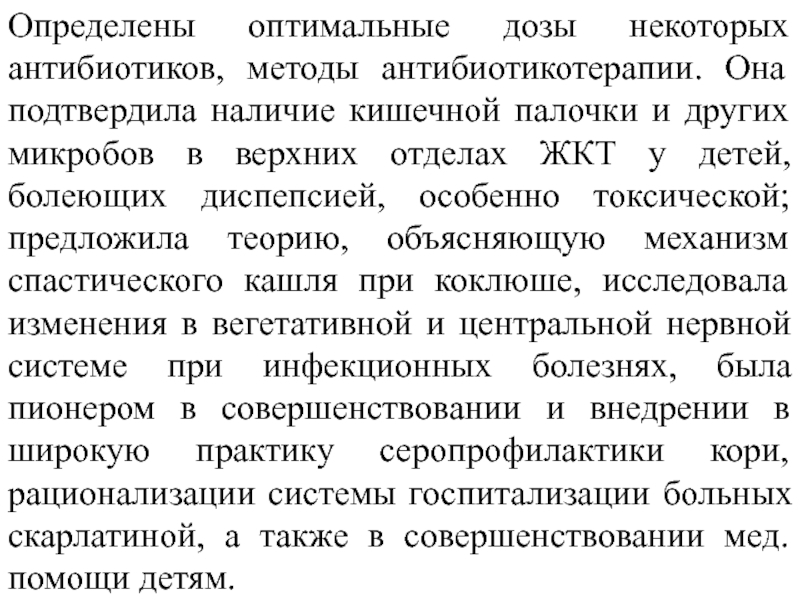 Определены оптимальные дозы некоторых антибиотиков, методы антибиотикотерапии. Она подтвердила наличие кишечной палочки и других микробов в верхних отделах ЖКТ у детей, болеющих диспепсией, особенно токсической; предложила теорию, объясняющую механизм спастического кашля при коклюше, исследовала изменения в вегетативной и центральной нервной системе при инфекционных болезнях, была пионером в совершенствовании и внедрении в широкую практику серопрофилактики кори, рационализации системы госпитализации больных скарлатиной, а также в совершенствовании мед. помощи детям.